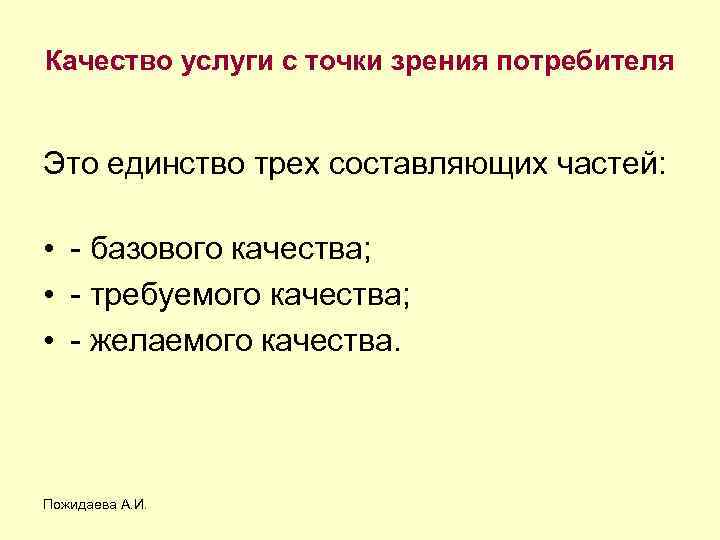 Качество услуги с точки зрения потребителя

Это единство трех составляющих частей:

• - базового качества;
• - требуемого качества;
• - желаемого качества.

Пожидаева А.И.